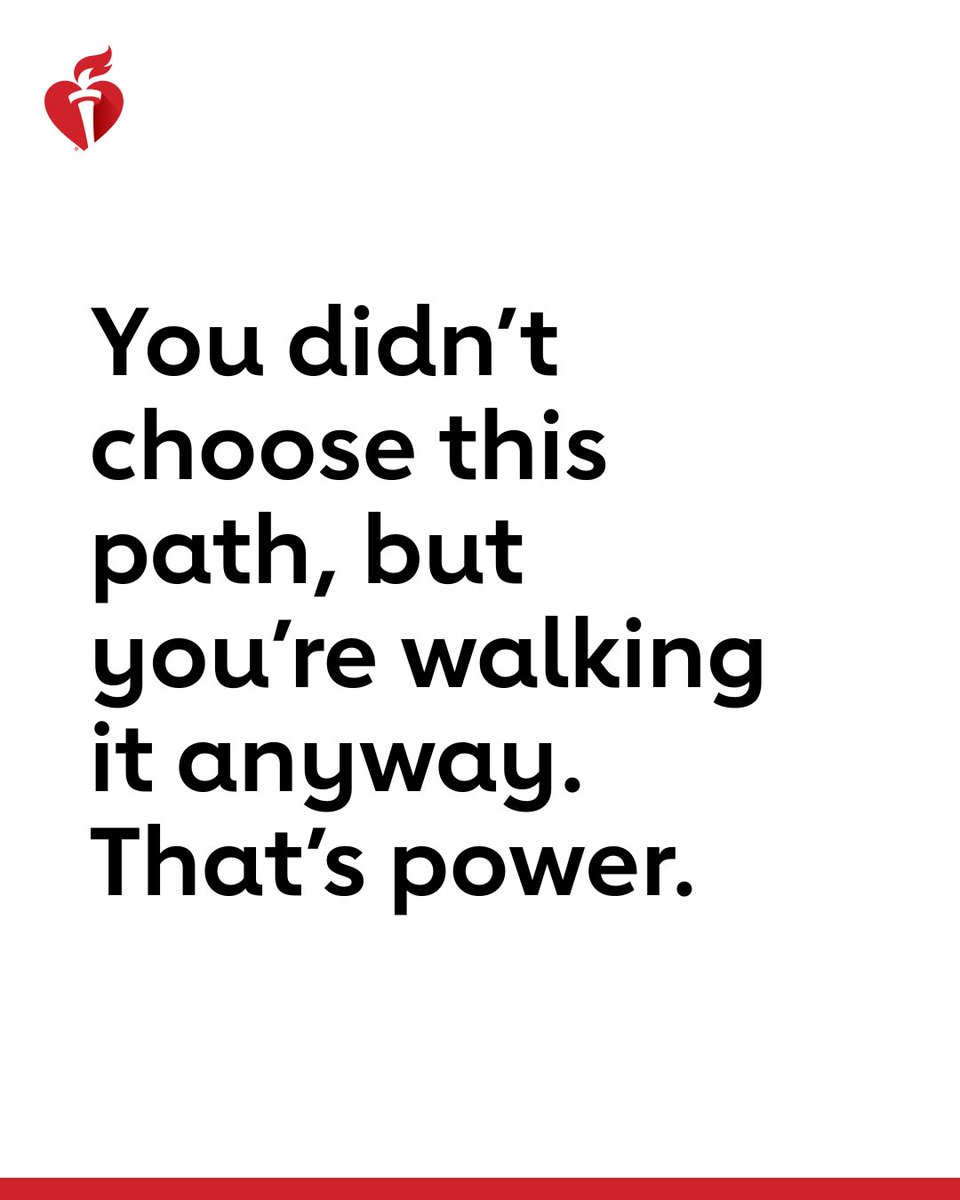 You didn’t choose this path, but you’re walking it anyway. That’s power.